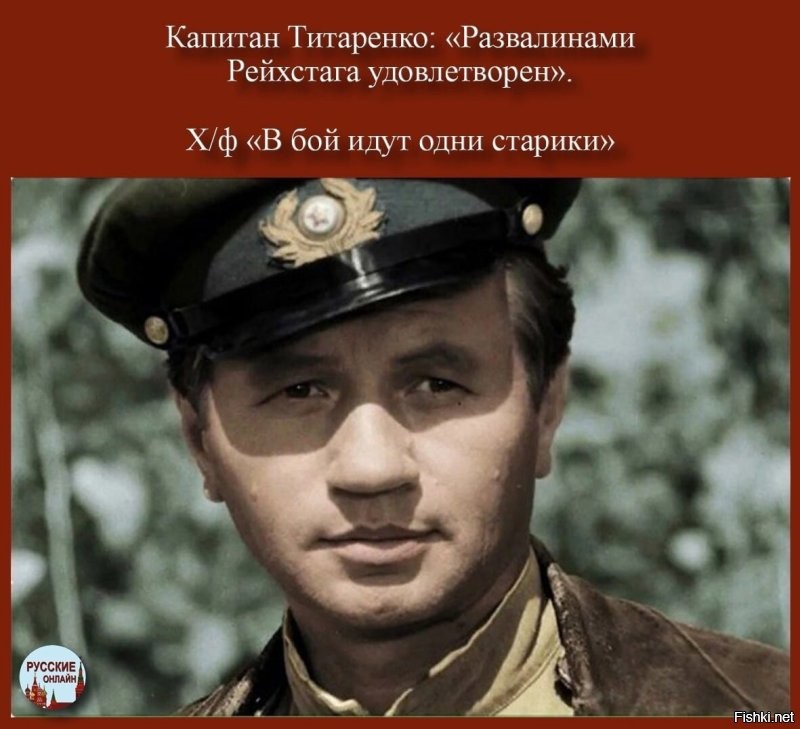 Капитан Титаренко: «Развалинами Рейхстага удовлетворен».

Х/ф «В бой идут одни старики»

РУССКИЕ ОНЛАЙН

Fishki.net